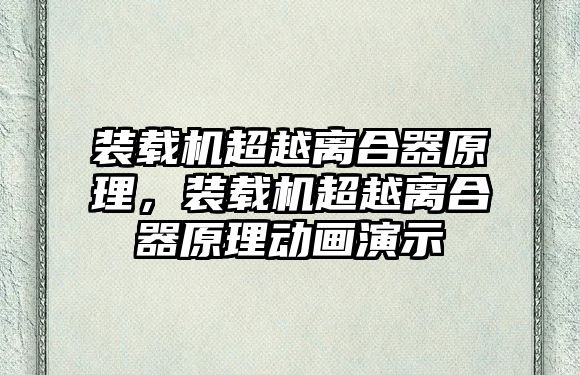 装载机超越离合器原理，装载机超越离合器原理动画演示